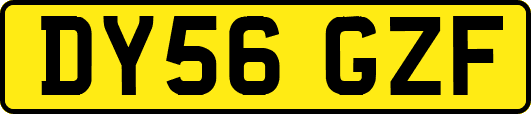 DY56 GZF